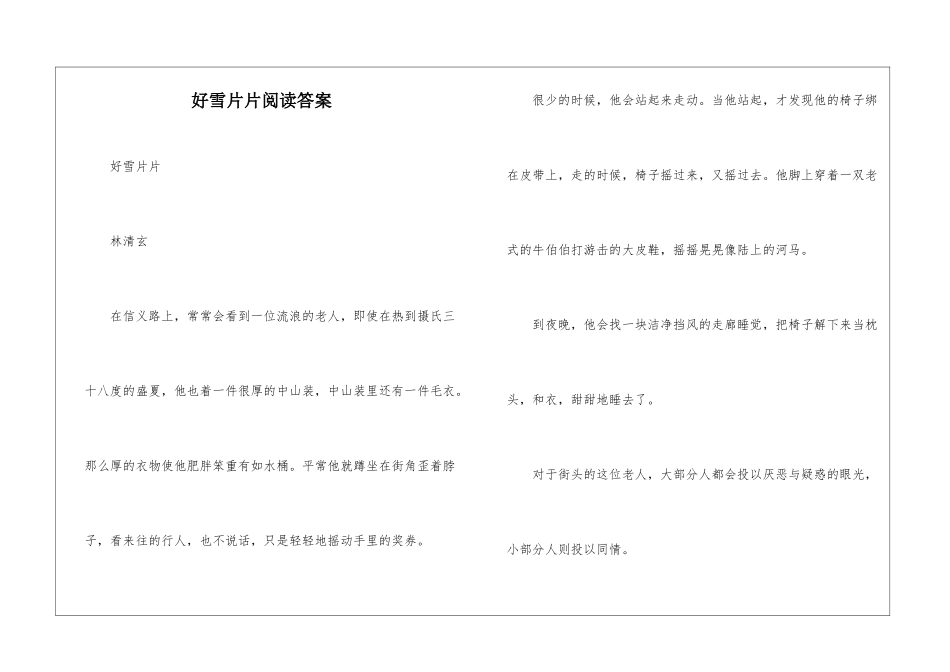 好雪片片阅读答案

好雪片片

林清玄

在信义路上，常常会看到一位流浪的老人，即使在热到摄氏三十八度的盛夏，他也着一件很厚的中山装，中山装里还有一件毛衣。那么厚的衣物使他肥胖笨重有如水桶。平常他就蹲坐在街角歪着脖子，看来往的行人，也不说话，只是轻轻地摇动手里的奖券。

很少的时候，他会站起来走动。当他站起，才发现他的椅子绑在皮带上，走的时候，椅子摇过来，又摇过去。他脚上穿着一双老式的牛伯伯打游击的大皮鞋，摇摇晃晃像陆上的河马。

到夜晚，他会找一块洁净挡风的走廊睡觉，把椅子解下来当枕头，和衣，甜甜地睡去了。

对于街头的这位老人，大部分人都会投以厌恶与疑惑的眼光，小部分人则投以同情。